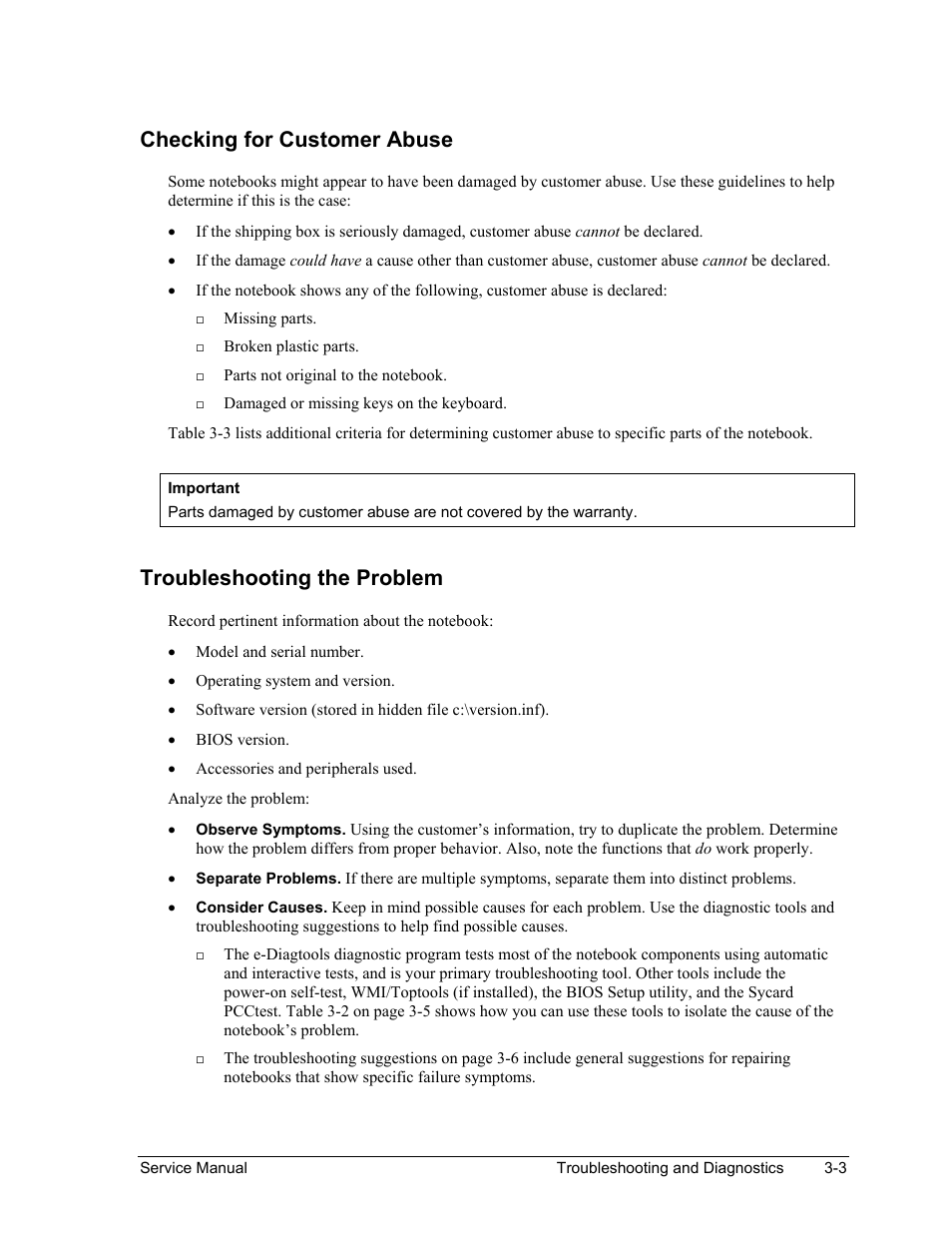 Checking for Customer Abuse

Some notebooks might appear to have been damaged by customer abuse. Use these guidelines to help determine if this is the case:

• If the shipping box is seriously damaged, customer abuse cannot be declared.

• If the damage could have a cause other than customer abuse, customer abuse cannot be declared.

• If the notebook shows any of the following, customer abuse is declared:

□ Missing parts.

□ Broken plastic parts.

□ Parts not original to the notebook.

□ Damaged or missing keys on the keyboard.

Table 3-3 lists additional criteria for determining customer abuse to specific parts of the notebook.

Important
Parts damaged by customer abuse are not covered by the warranty.

Troubleshooting the Problem

Record pertinent information about the notebook:

• Model and serial number.

• Operating system and version.

• Software version (stored in hidden file c:\version.inf).

• BIOS version.

• Accessories and peripherals used.

Analyze the problem:

• Observe Symptoms. Using the customer's information, try to duplicate the problem. Determine how the problem differs from proper behavior. Also, note the functions that do work properly.

• Separate Problems. If there are multiple symptoms, separate them into distinct problems.

• Consider Causes. Keep in mind possible causes for each problem. Use the diagnostic tools and troubleshooting suggestions to help find possible causes.

□ The e-Diagtools diagnostic program tests most of the notebook components using automatic and interactive tests, and is your primary troubleshooting tool. Other tools include the power-on self-test, WMI/Toptools (if installed), the BIOS Setup utility, and the Sycard PCCtest. Table 3-2 on page 3-5 shows how you can use these tools to isolate the cause of the notebook's problem.

□ The troubleshooting suggestions on page 3-6 include general suggestions for repairing notebooks that show specific failure symptoms.

Service Manual Troubleshooting and Diagnostics 3-3